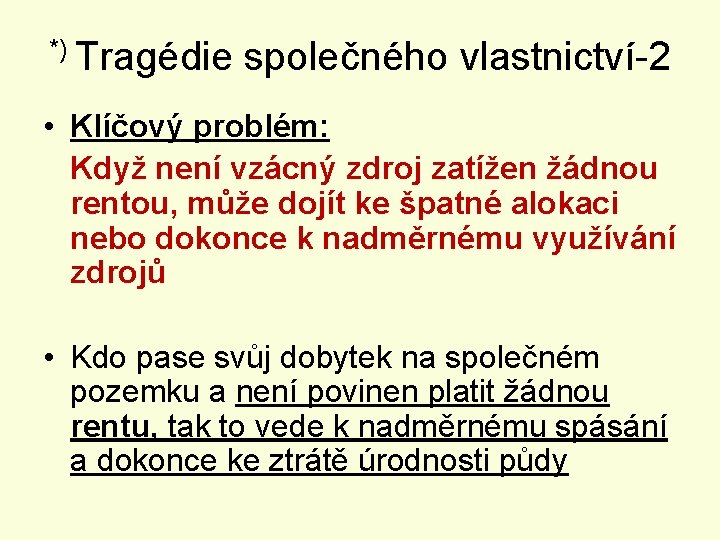 *) Tragédie společného vlastnictví-2

• Klíčový problém:
Když není vzácný zdroj zatížen žádnou rentou, může dojít ke špatné alokaci nebo dokonce k nadměrnému využívání zdrojů

• Kdo pase svůj dobytek na společném pozemku a není povinen platit žádnou rentu, tak to vede k nadměrnému spásání a dokonce ke ztrátě úrodnosti půdy